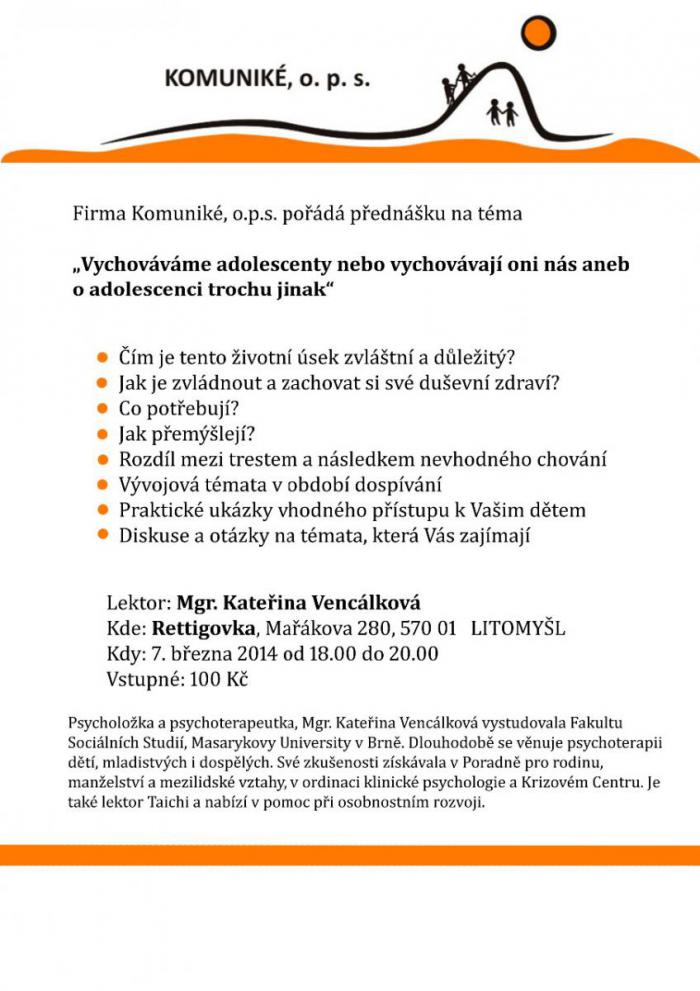 KOMUNIKÉ, o. p. s.

Firma Komuniké, o.p.s. pořádá přednášku na téma

„Vychováváme adolescenty nebo vychovávají oni nás aneb o adolescenci trochu jinak“

- Čím je tento životní úsek zvláštní a důležitý?
- Jak je zvládnout a zachovat si své duševní zdraví?
- Co potřebují?
- Jak přemýšlejí?
- Rozdíl mezi trestem a následkem nevhodného chování
- Vývojová témata v období dospívání
- Praktické ukázky vhodného přístupu k Vašim dětem
- Diskuse a otázky na témata, která Vás zajímají

Lektor: Mgr. Kateřina Vencálková
Kde: Rettigovka, Mařákova 280, 570 01 LITOMYŠL
Kdy: 7. března 2014 od 18.00 do 20.00
Vstupné: 100 Kč

Psycholožka a psychoterapeutka, Mgr. Kateřina Vencálková vystudovala Fakultu Sociálních Studií, Masarykovy University v Brně. Dlouhodobě se věnuje psychoterapii dětí, mladistvých i dospělých. Své zkušenosti získávala v Poradně pro rodinu, manželství a mezilidské vztahy, v ordinaci klinické psychologie a Krizovém Centru. Je také lektor Taichi a nabízí v pomoc při osobnostním rozvoji.